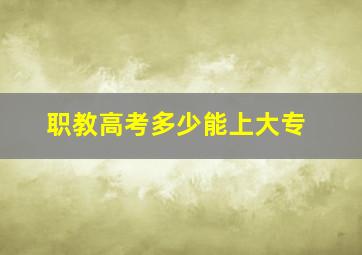 职教高考多少能上大专